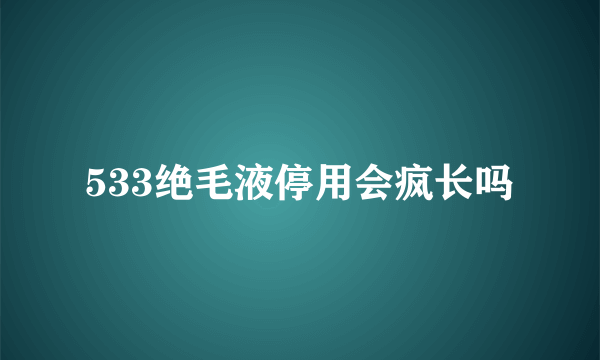 533绝毛液停用会疯长吗